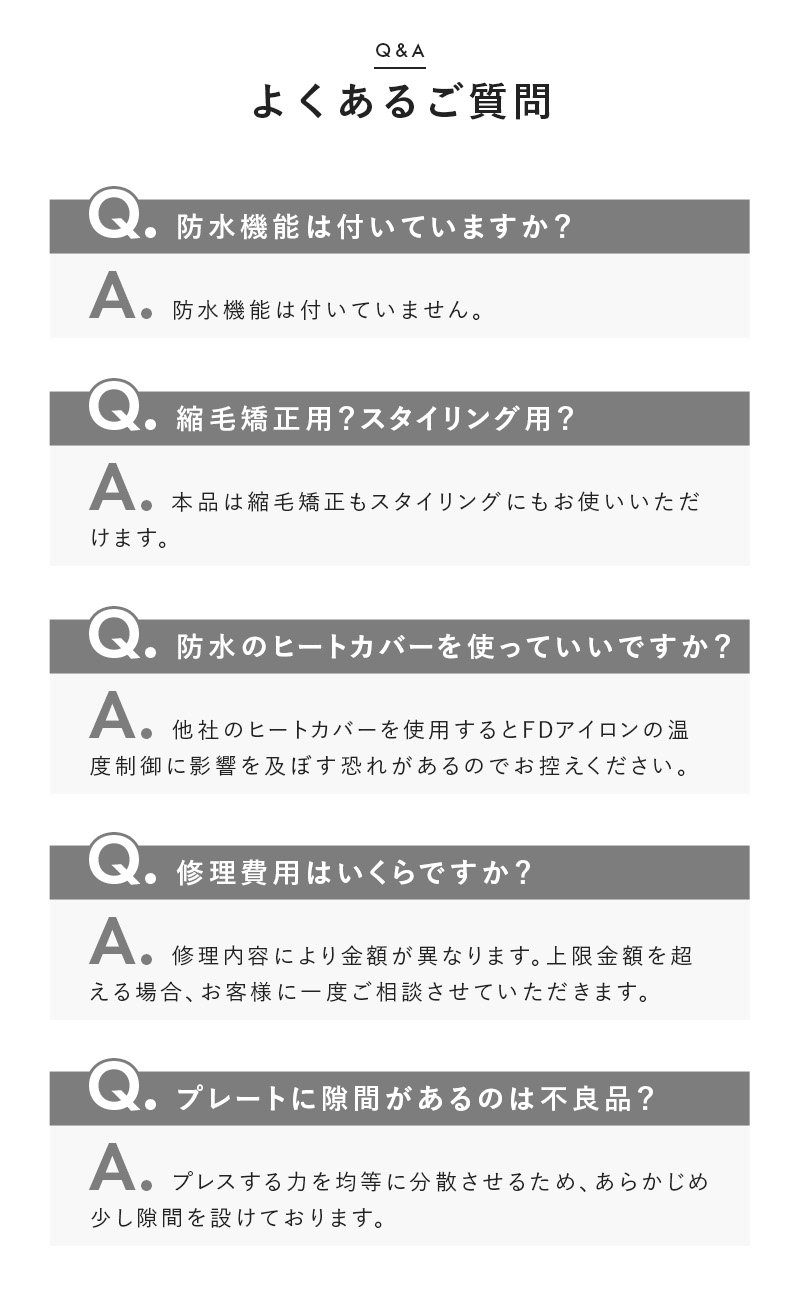 Q&A
よくあるご質問

Q. 防水機能は付いていますか?

A. 防水機能は付いていません。

Q. 縮毛矯正用?スタイリング用?

A. 本品は縮毛矯正もスタイリングにもお使いいただけます。

Q. 防水のヒートカバーを使っていいですか?

A. 他社のヒートカバーを使用するとFDアイロンの温度制御に影響を及ぼす恐れがあるのでお控えください。

Q. 修理費用はいくらですか?

A. 修理内容により金額が異なります。上限金額を超える場合、お客様に一度ご相談させていただきます。

Q. プレートに隙間があるのは不良品?

A. プレスする力を均等に分散させるため、あらかじめ少し隙間を設けております。